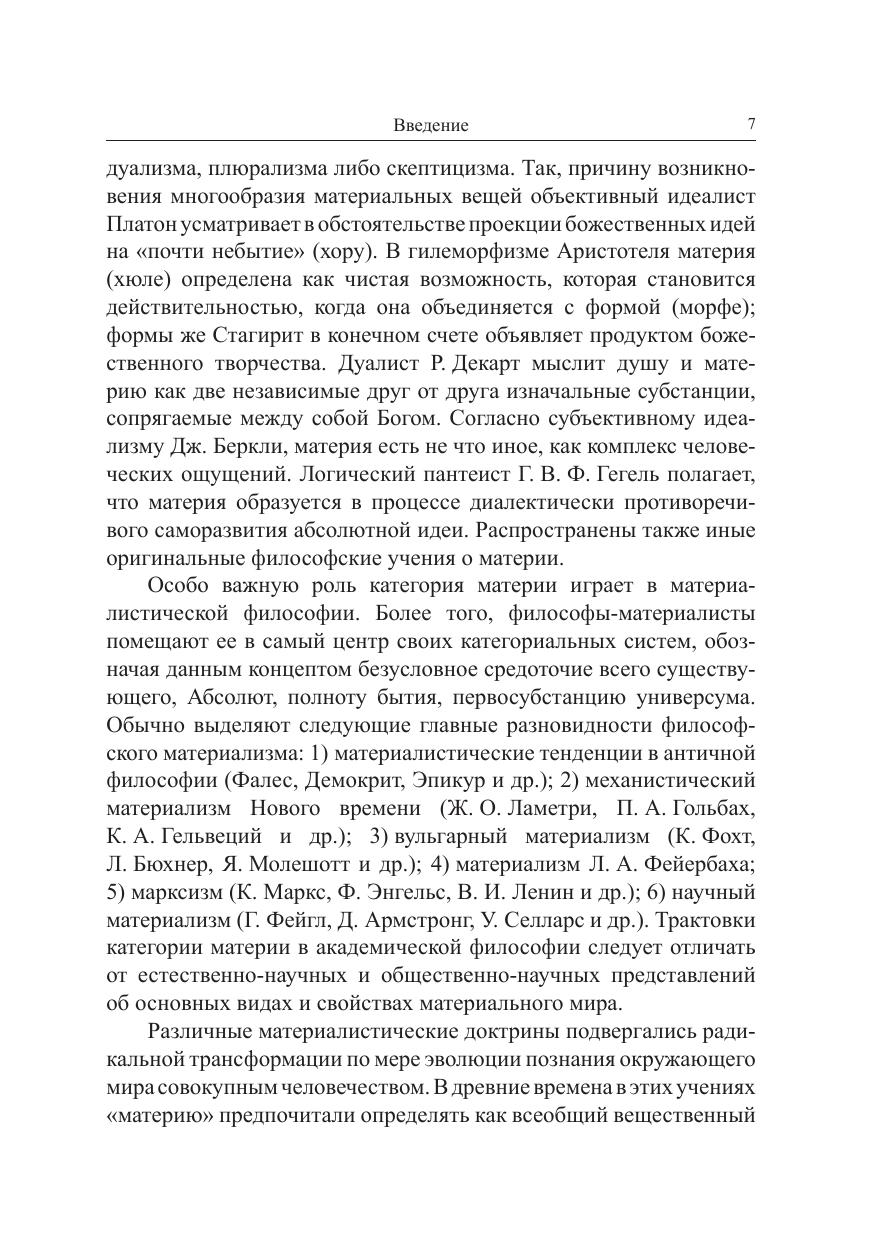 Введение 7

дуализма, плюрализма либо скептицизма. Так, причину возникновения многообразия материальных вещей объективный идеалист Платон усматривает в обстоятельстве проекции божественных идей на «почти небытие» (хору). В гилеморфизме Аристотеля материя (хюле) определена как чистая возможность, которая становится действительностью, когда она объединяется с формой (морфе); формы же Стагирит в конечном счете объявляет продуктом божественного творчества. Дуалист Р. Декарт мыслит душу и материю как две независимые друг от друга изначальные субстанции, сопрягаемые между собой Богом. Согласно субъективному идеализму Дж. Беркли, материя есть не что иное, как комплекс человеческих ощущений. Логический пантеист Г. В. Ф. Гегель полагает, что материя образуется в процессе диалектически противоречивого саморазвития абсолютной идеи. Распространены также иные оригинальные философские учения о материи.

Особо важную роль категория материи играет в материалистической философии. Более того, философы-материалисты помещают ее в самый центр своих категориальных систем, обозначая данным концептом безусловное средоточие всего существующего, Абсолют, полноту бытия, первосубстанцию универсума. Обычно выделяют следующие главные разновидности философского материализма: 1) материалистические тенденции в античной философии (Фалес, Демокрит, Эпикур и др.); 2) механистический материализм Нового времени (Ж. О. Ламетри, П. А. Гольбах, К. А. Гельвеций и др.); 3) вульгарный материализм (К. Фохт, Л. Бюхнер, Я. Молешотт и др.); 4) материализм Л. А. Фейербаха; 5) марксизм (К. Маркс, Ф. Энгельс, В. И. Ленин и др.); 6) научный материализм (Г. Фейгл, Д. Армстронг, У. Селларс и др.). Трактовки категории материи в академической философии следует отличать от естественно-научных и общественно-научных представлений об основных видах и свойствах материального мира.

Различные материалистические доктрины подвергались радикальной трансформации по мере эволюции познания окружающего мира совокупным человечеством. В древние времена в этих учениях «материю» предпочитали определять как всеобщий вещественный